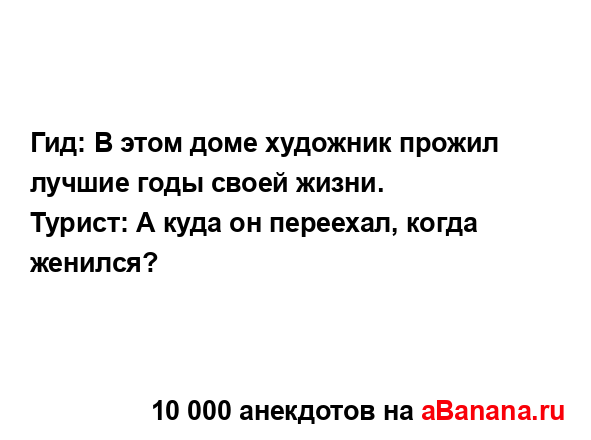 Гид: В этом доме художник прожил лучшие годы своей жизни.
Турист: А куда он переехал, когда женился?

10 000 анекдотов на aBanana.ru